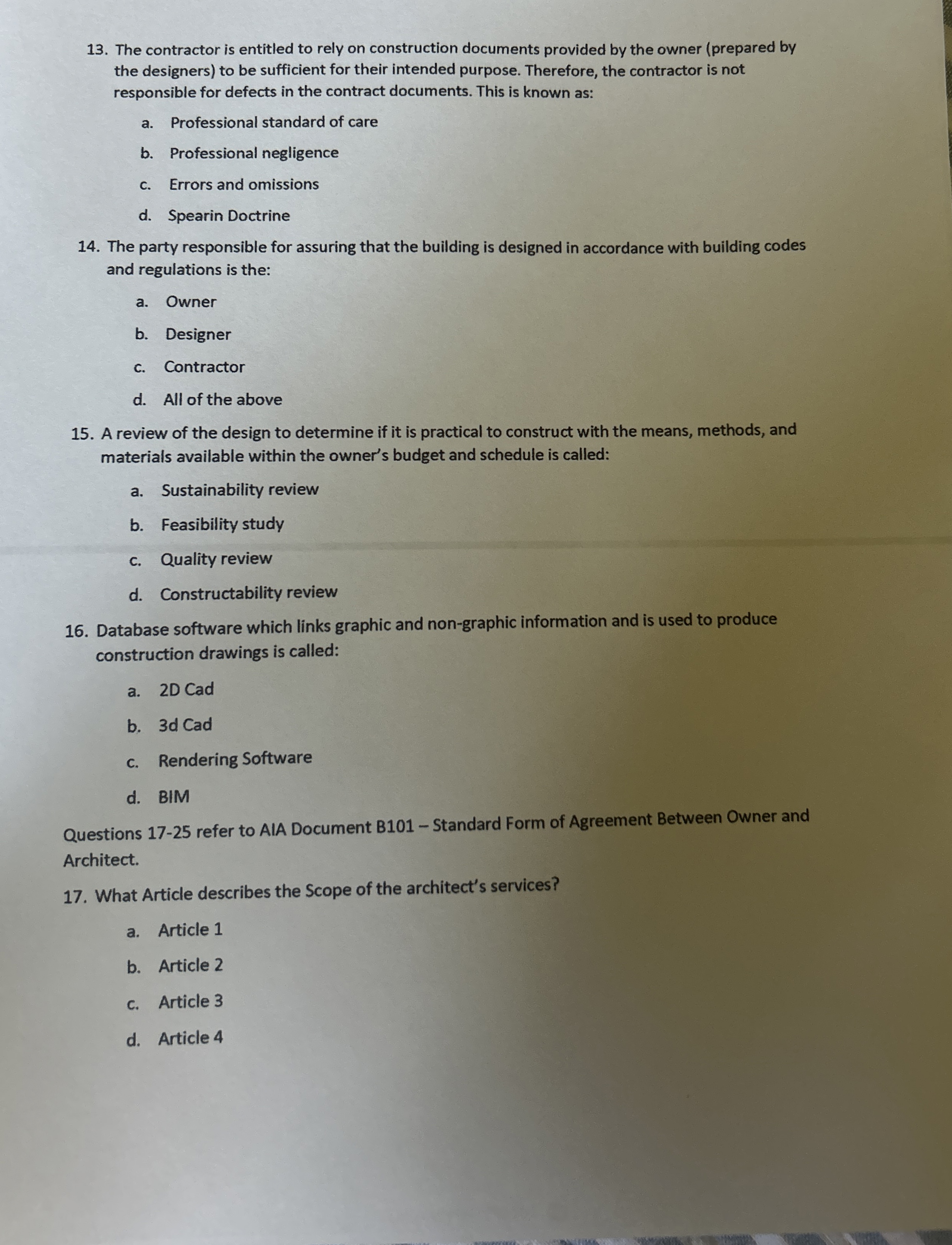 13. The contractor is entitled to rely on construction documents provided by the owner (prepared by the designers) to be sufficient for their intended purpose. Therefore, the contractor is not responsible for defects in the contract documents. This is known as:

a. Professional standard of care

b. Professional negligence

c. Errors and omissions

d. Spearin Doctrine

14. The party responsible for assuring that the building is designed in accordance with building codes and regulations is the:

a. Owner

b. Designer

c. Contractor

d. All of the above

15. A review of the design to determine if it is practical to construct with the means, methods, and materials available within the owner's budget and schedule is called:

a. Sustainability review

b. Feasibility study

c. Quality review

d. Constructability review

16. Database software which links graphic and non-graphic information and is used to produce construction drawings is called:

a. 2D Cad

b. 3d Cad

c. Rendering Software

d. BIM

Questions 17-25 refer to AIA Document B101 – Standard Form of Agreement Between Owner and Architect.

17. What Article describes the Scope of the architect's services?

a. Article 1

b. Article 2

c. Article 3

d. Article 4